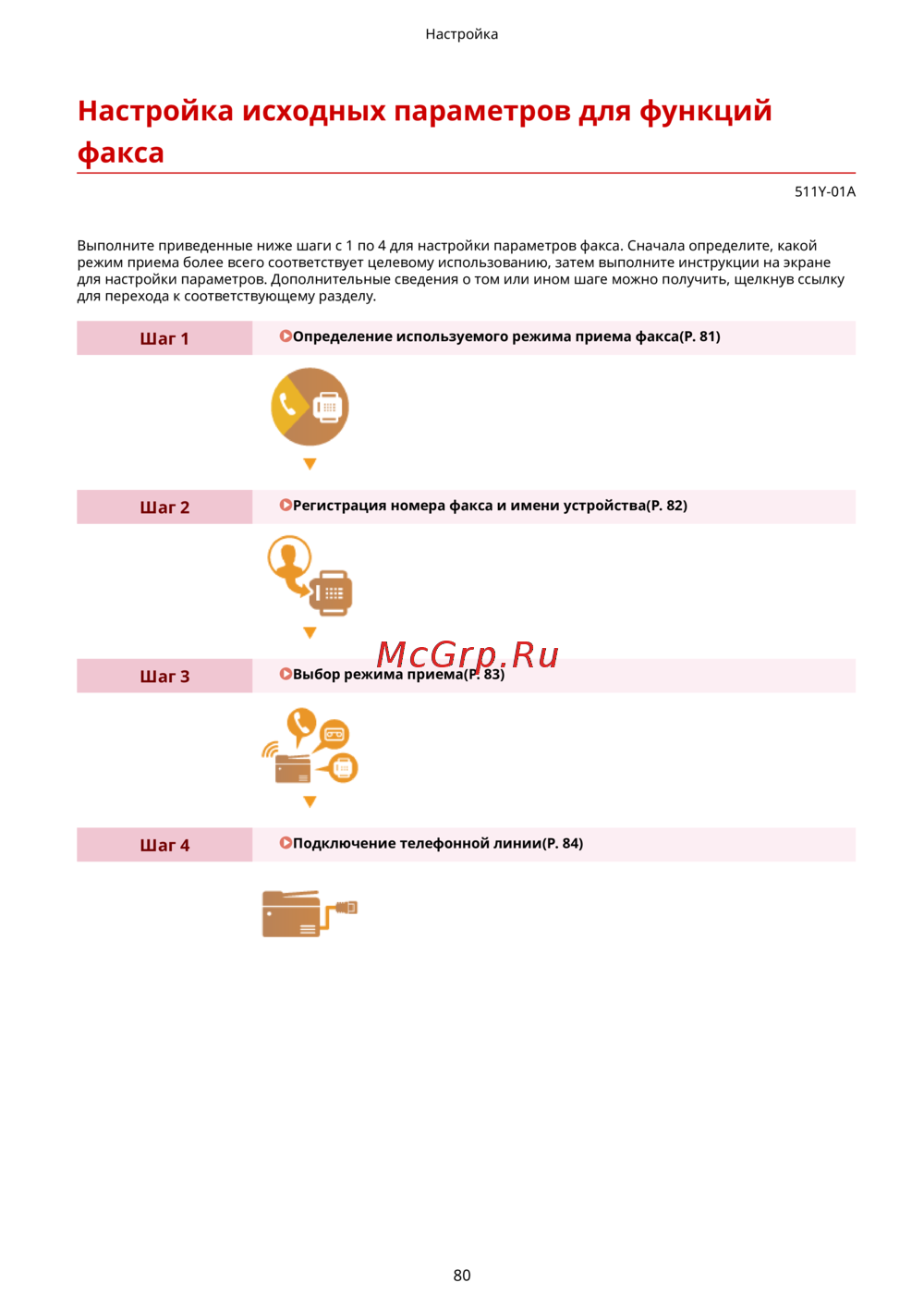 Настройка

Настройка исходных параметров для функций факса

511Y-01A

Выполните приведенные ниже шаги с 1 по 4 для настройки параметров факса. Сначала определите, какой режим приема более всего соответствует целевому использованию, затем выполните инструкции на экране для настройки параметров. Дополнительные сведения о том или ином шаге можно получить, щелкнув ссылку для перехода к соответствующему разделу.

Шаг 1
Определение используемого режима приема факса(P. 81)

Шаг 2
Регистрация номера факса и имени устройства(P. 82)

Шаг 3
Выбор режима приема(P. 83)

Шаг 4
Подключение телефонной линии(P. 84)

80

McGrp.Ru